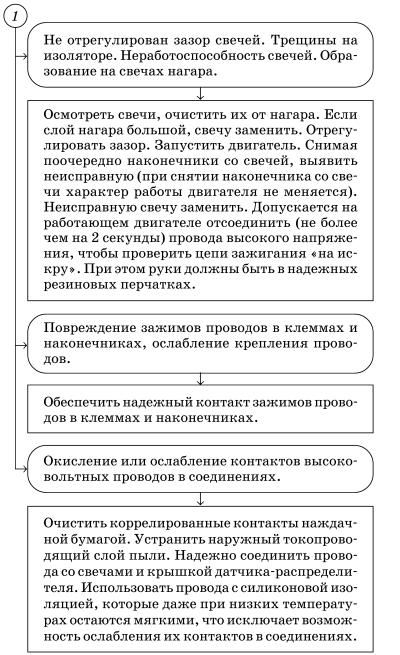 1

Не отрегулирован зазор свечей. Трещины на изоляторе. Неработоспособность свечей. Образование на свечах нагара.

Осмотреть свечи, очистить их от нагара. Если слой нагара большой, свечу заменить. Отрегулировать зазор. Запустить двигатель. Снимая поочередно наконечники со свечей, выявить неисправную (при снятии наконечника со свечи характер работы двигателя не меняется). Неисправную свечу заменить. Допускается на работающем двигателе отсоединить (не более чем на 2 секунды) провода высокого напряжения, чтобы проверить цепи зажигания «на искру». При этом руки должны быть в надежных резиновых перчатках.

Повреждение зажимов проводов в клеммах и наконечниках, ослабление крепления проводов.

Обеспечить надежный контакт зажимов проводов в клеммах и наконечниках.

Окисление или ослабление контактов высоковольтных проводов в соединениях.

Очистить коррелированные контакты наждачной бумагой. Устранить наружный токопроводящий слой пыли. Надежно соединить провода со свечами и крышкой датчика-распределителя. Использовать провода с силиконовой изоляцией, которые даже при низких температурах остаются мягкими, что исключает возможность ослабления их контактов в соединениях.